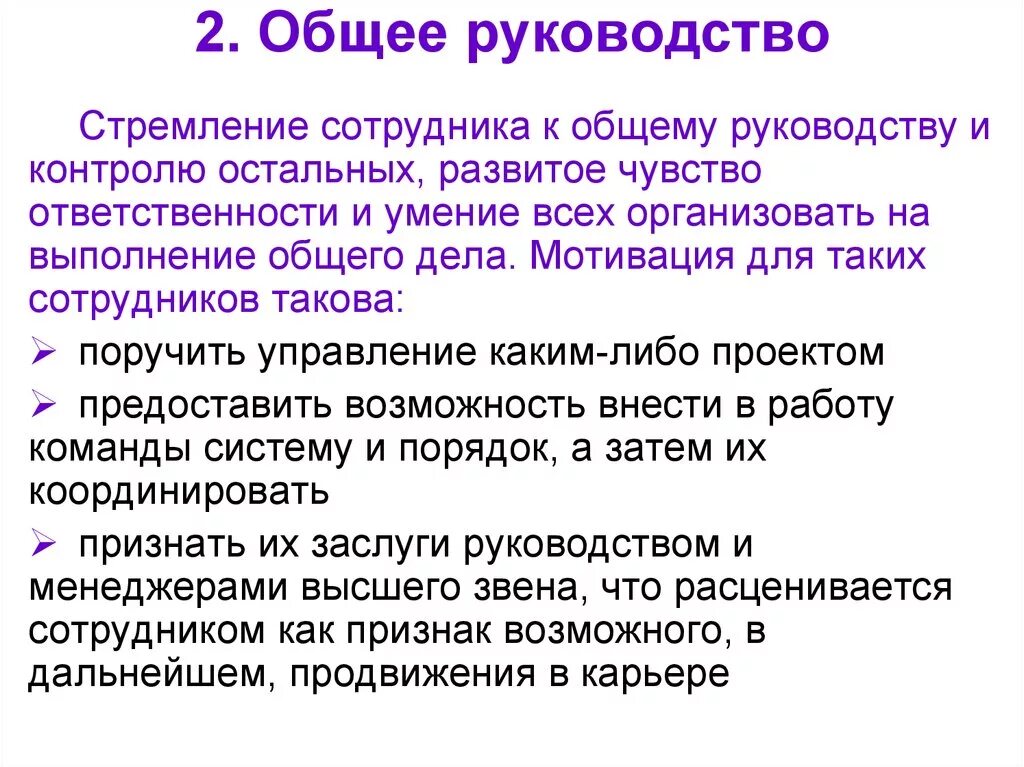 2. Общее руководство

Стремление сотрудника к общему руководству и контролю остальных, развитое чувство ответственности и умение всех организовать на выполнение общего дела. Мотивация для таких сотрудников такова:

➢ поручить управление каким-либо проектом

➢ предоставить возможность внести в работу команды систему и порядок, а затем их координировать

➢ признать их заслуги руководством и менеджерами высшего звена, что расценивается сотрудником как признак возможного, в дальнейшем, продвижения в карьере